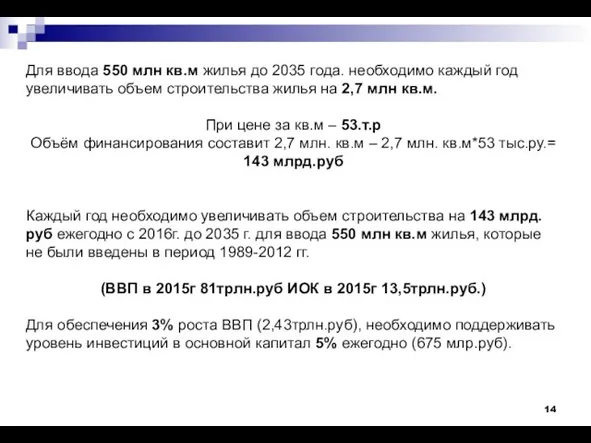 Для ввода 550 млн кв.м жилья до 2035 года. необходимо каждый год увеличивать объем строительства жилья на 2,7 млн кв.м.

При цене за кв.м – 53.т.р
Объём финансирования составит 2,7 млн. кв.м – 2,7 млн. кв.м*53 тыс.ру.= 143 млрд.руб

Каждый год необходимо увеличивать объем строительства на 143 млрд. руб ежегодно с 2016г. до 2035 г. для ввода 550 млн кв.м жилья, которые не были введены в период 1989-2012 гг.

(ВВП в 2015г 81трлн.руб ИОК в 2015г 13,5трлн.руб.)

Для обеспечения 3% роста ВВП (2,43трлн.руб), необходимо поддерживать уровень инвестиций в основной капитал 5% ежегодно (675 млр.руб).

14